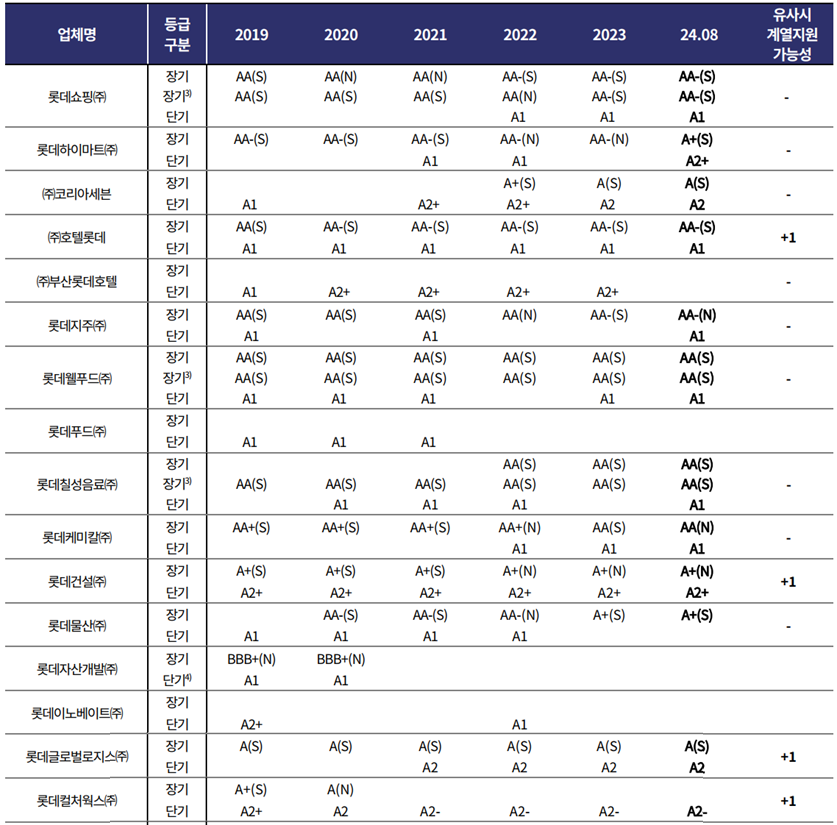 | 업체명 | 등급 구분 | 2019 | 2020 | 2021 | 2022 | 2023 | 24.08 | 유사시 계열지원 가능성 |
|---|---|---|---|---|---|---|---|---|
| 롯데쇼핑㈜ | 장기 | AA(S) | AA(N) | AA(N) | AA-(S) | AA-(S) | AA-(S) | - |
| | 장기$^{3)}$ | AA(S) | AA(S) | AA(S) | AA(N) | AA-(S) | AA-(S) | |
| | 단기 | | | | A1 | A1 | A1 | |
| 롯데하이마트㈜ | 장기 | AA-(S) | AA-(S) | AA-(S) | AA-(N) | AA-(N) | A+(S) | - |
| | 단기 | | | A1 | A1 | | A2+ | |
| ㈜코리아세븐 | 장기 | | | | A+(S) | A(S) | A(S) | - |
| | 단기 | A1 | | A2+ | A2+ | A2 | A2 | |
| ㈜호텔롯데 | 장기 | AA(S) | AA-(S) | AA-(S) | AA-(S) | AA-(S) | AA-(S) | +1 |
| | 단기 | A1 | A1 | A1 | A1 | A1 | A1 | |
| ㈜부산롯데호텔 | 장기 | | | | | | | - |
| | 단기 | A1 | A2+ | A2+ | A2+ | A2+ | | |
| 롯데지주㈜ | 장기 | AA(S) | AA(S) | AA(S) | AA(N) | AA-(S) | AA-(N) | - |
| | 단기 | A1 | | A1 | | | A1 | |
| 롯데웰푸드㈜ | 장기 | AA(S) | AA(S) | AA(S) | AA(S) | AA(S) | AA(S) | - |
| | 장기$^{3)}$ | AA(S) | AA(S) | AA(S) | AA(S) | AA(S) | AA(S) | |
| | 단기 | A1 | A1 | A1 | | A1 | A1 | |
| 롯데푸드㈜ | 장기 | | | | | | | |
| | 단기 | A1 | A1 | A1 | | | | |
| 롯데칠성음료㈜ | 장기 | | | | AA(S) | AA(S) | AA(S) | - |
| | 장기$^{3)}$ | AA(S) | AA(S) | AA(S) | AA(S) | AA(S) | AA(S) | |
| | 단기 | | A1 | A1 | A1 | | A1 | |
| 롯데케미칼㈜ | 장기 | AA+(S) | AA+(S) | AA+(S) | AA+(N) | AA(S) | AA(N) | - |
| | 단기 | | | | A1 | A1 | A1 | |
| 롯데건설㈜ | 장기 | A+(S) | A+(S) | A+(S) | A+(N) | A+(N) | A+(N) | +1 |
| | 단기 | A2+ | A2+ | A2+ | A2+ | A2+ | A2+ | |
| 롯데물산㈜ | 장기 | | AA-(S) | AA-(S) | AA-(N) | A+(S) | A+(S) | - |
| | 단기 | A1 | A1 | A1 | A1 | | | |
| 롯데자산개발㈜ | 장기 | BBB+(N) | BBB+(N) | | | | | |
| | 단기$^{4)}$ | A1 | A1 | | | | | |
| 롯데이노베이트㈜ | 장기 | | | | | | | |
| | 단기 | A2+ | | | A1 | | | |
| 롯데글로벌로지스㈜ | 장기 | A(S) | A(S) | A(S) | A(S) | A(S) | A(S) | +1 |
| | 단기 | | | A2 | A2 | A2 | A2 | |
| 롯데컬처웍스㈜ | 장기 | A+(S) | A(N) | | | | | +1 |
| | 단기 | A2+ | A2 | A2- | A2- | A2- | A2- | |